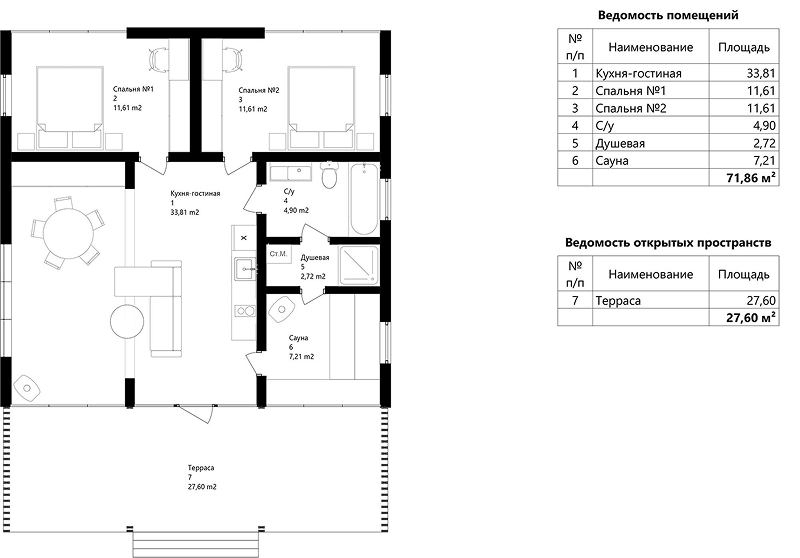 Спальня №1
2
11,61 m2

Спальня №2
3
11,61 m2

Кухня-гостиная
1
33,81 m2

С/у
4
4,90 m2

Ст.М.

Душевая
5
2,72 m2

Сауна
6
7,21 m2

Терраса
7
27,60 m2

Ведомость помещений

| № п/п | Наименование | Площадь |
|---|---|---|
| 1 | Кухня-гостиная | 33,81 |
| 2 | Спальня №1 | 11,61 |
| 3 | Спальня №2 | 11,61 |
| 4 | С/у | 4,90 |
| 5 | Душевая | 2,72 |
| 6 | Сауна | 7,21 |
| | | 71,86 м² |

Ведомость открытых пространств

| № п/п | Наименование | Площадь |
|---|---|---|
| 7 | Терраса | 27,60 |
| | | 27,60 м² |